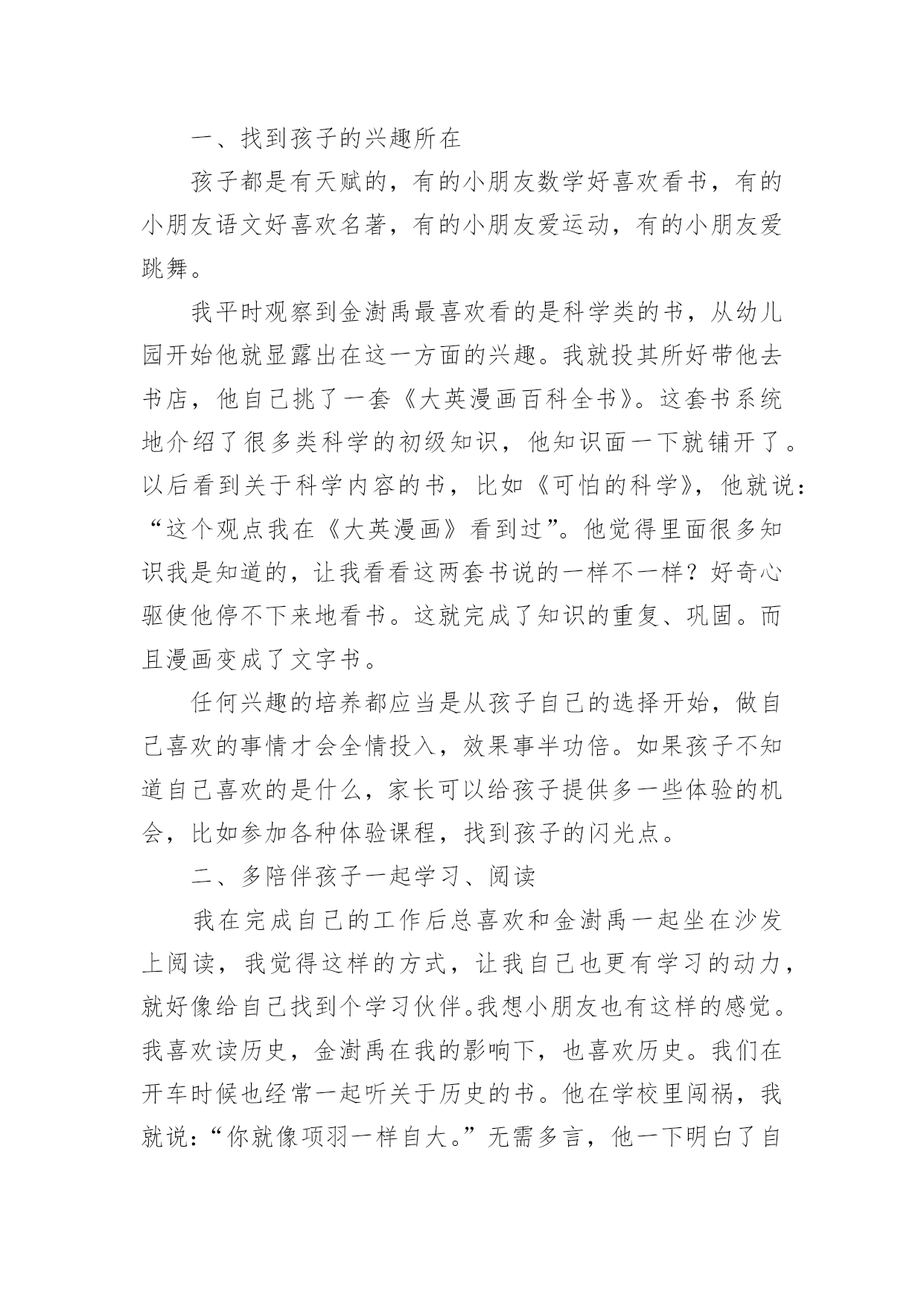 一、找到孩子的兴趣所在

孩子都是有天赋的，有的小朋友数学好喜欢看书，有的小朋友语文好喜欢名著，有的小朋友爱运动，有的小朋友爱跳舞。

我平时观察到金澍禹最喜欢看的是科学类的书，从幼儿园开始他就显露出在这一方面的兴趣。我就投其所好带他去书店，他自己挑了一套《大英漫画百科全书》。这套书系统地介绍了很多类科学的初级知识，他知识面一下就铺开了。以后看到关于科学内容的书，比如《可怕的科学》，他就说：“这个观点我在《大英漫画》看到过”。他觉得里面很多知识我是知道的，让我看看这两套书说的一样不一样？好奇心驱使他停不下来地看书。这就完成了知识的重复、巩固。而且漫画变成了文字书。

任何兴趣的培养都应当是从孩子自己的选择开始，做自己喜欢的事情才会全情投入，效果事半功倍。如果孩子不知道自己喜欢的是什么，家长可以给孩子提供多一些体验的机会，比如参加各种体验课程，找到孩子的闪光点。

二、多陪伴孩子一起学习、阅读

我在完成自己的工作后总喜欢和金澍禹一起坐在沙发上阅读，我觉得这样的方式，让我自己也更有学习的动力，就好像给自己找到个学习伙伴。我想小朋友也有这样的感觉。我喜欢读历史，金澍禹在我的影响下，也喜欢历史。我们在开车时候也经常一起听关于历史的书。他在学校里闯祸，我就说：“你就像项羽一样自大。”无需多言，他一下明白了自